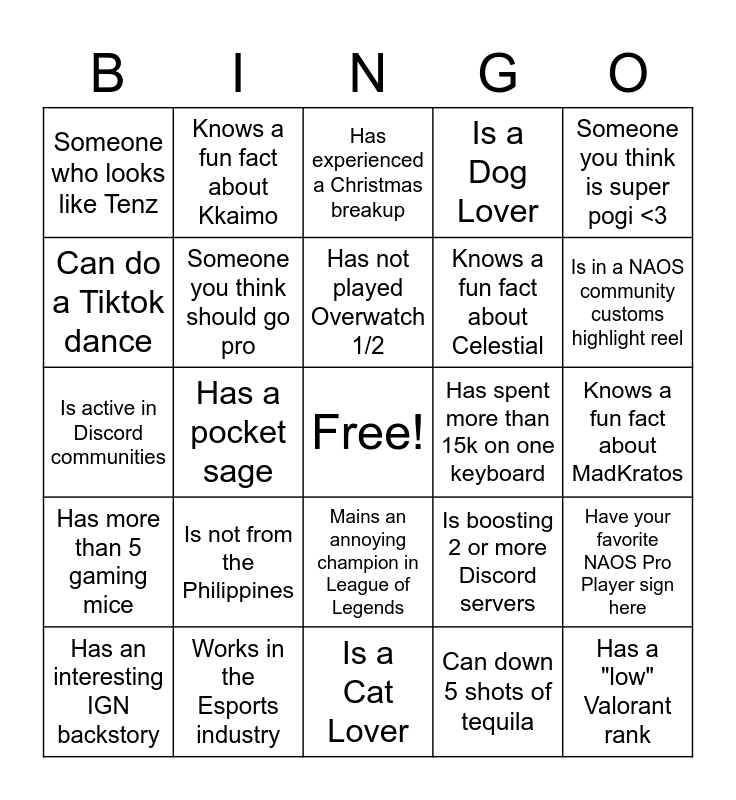 | B | I | N | G | O |
|---|---|---|---|---|
| Someone who looks like Tenz | Knows a fun fact about Kkaimo | Has experienced a Christmas breakup | Is a Dog Lover | Someone you think is super pogi <3 |
| Can do a Tiktok dance | Someone you think should go pro | Has not played Overwatch 1/2 | Knows a fun fact about Celestial | Is in a NAOS community customs highlight reel |
| Is active in Discord communities | Has a pocket sage | Free! | Has spent more than 15k on one keyboard | Knows a fun fact about MadKratos |
| Has more than 5 gaming mice | Is not from the Philippines | Mains an annoying champion in League of Legends | Is boosting 2 or more Discord servers | Have your favorite NAOS Pro Player sign here |
| Has an interesting IGN backstory | Works in the Esports industry | Is a Cat Lover | Can down 5 shots of tequila | Has a "low" Valorant rank |